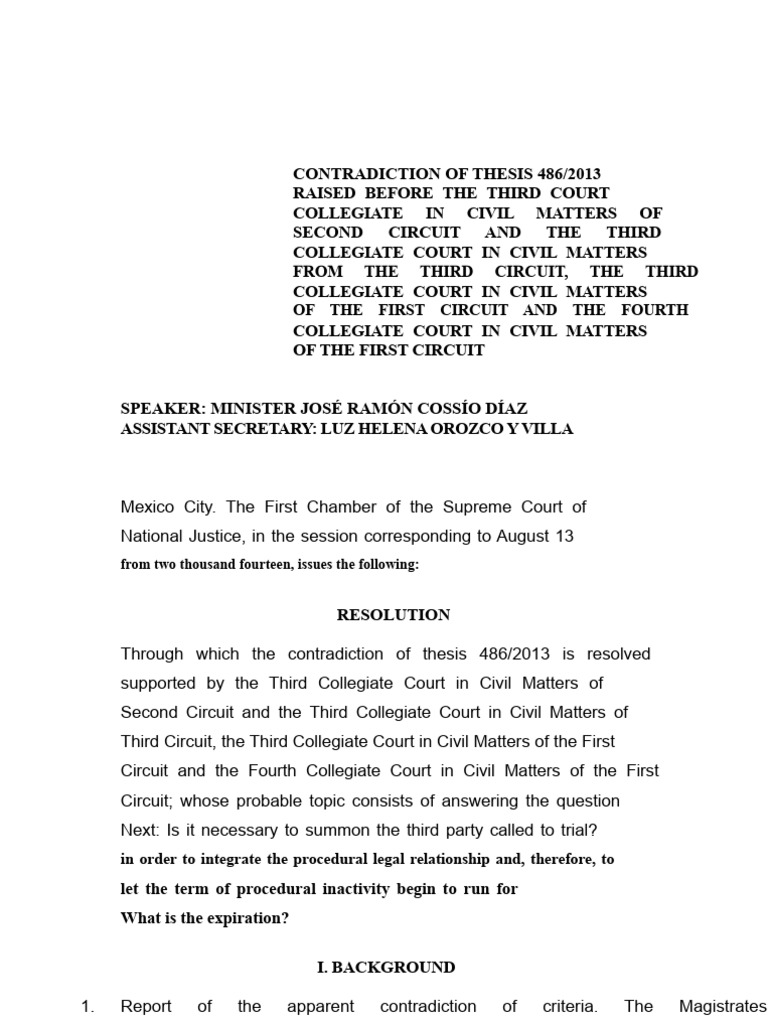 CONTRADICTION OF THESIS 486/2013 RAISED BEFORE THE THIRD COURT COLLEGIATE IN CIVIL MATTERS OF SECOND CIRCUIT AND THE THIRD COLLEGIATE COURT IN CIVIL MATTERS FROM THE THIRD CIRCUIT, THE THIRD COLLEGIATE COURT IN CIVIL MATTERS OF THE FIRST CIRCUIT AND THE FOURTH COLLEGIATE COURT IN CIVIL MATTERS OF THE FIRST CIRCUIT

SPEAKER: MINISTER JOSÉ RAMÓN COSSÍO DÍAZ
ASSISTANT SECRETARY: LUZ HELENA OROZCO Y VILLA

Mexico City. The First Chamber of the Supreme Court of National Justice, in the session corresponding to August 13 from two thousand fourteen, issues the following:

RESOLUTION

Through which the contradiction of thesis 486/2013 is resolved supported by the Third Collegiate Court in Civil Matters of Second Circuit and the Third Collegiate Court in Civil Matters of Third Circuit, the Third Collegiate Court in Civil Matters of the First Circuit and the Fourth Collegiate Court in Civil Matters of the First Circuit; whose probable topic consists of answering the question Next: Is it necessary to summon the third party called to trial? in order to integrate the procedural legal relationship and, therefore, to let the term of procedural inactivity begin to run for What is the expiration?

I. BACKGROUND

1. Report of the apparent contradiction of criteria. The Magistrates